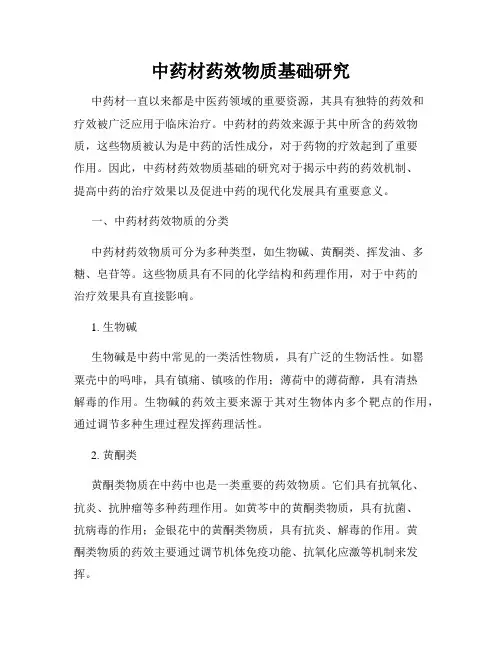 中药材药效物质基础研究

中药材一直以来都是中医药领域的重要资源，其具有独特的药效和疗效被广泛应用于临床治疗。中药材的药效来源于其中所含的药效物质，这些物质被认为是中药的活性成分，对于药物的疗效起到了重要作用。因此，中药材药效物质基础的研究对于揭示中药的药效机制、提高中药的治疗效果以及促进中药的现代化发展具有重要意义。

一、中药材药效物质的分类

中药材药效物质可分为多种类型，如生物碱、黄酮类、挥发油、多糖、皂苷等。这些物质具有不同的化学结构和药理作用，对于中药的治疗效果具有直接影响。

1. 生物碱

生物碱是中药中常见的一类活性物质，具有广泛的生物活性。如罂粟壳中的吗啡，具有镇痛、镇咳的作用；薄荷中的薄荷醇，具有清热解毒的作用。生物碱的药效主要来源于其对生物体内多个靶点的作用，通过调节多种生理过程发挥药理活性。

2. 黄酮类

黄酮类物质在中药中也是一类重要的药效物质。它们具有抗氧化、抗炎、抗肿瘤等多种药理作用。如黄芩中的黄酮类物质，具有抗菌、抗病毒的作用；金银花中的黄酮类物质，具有抗炎、解毒的作用。黄酮类物质的药效主要通过调节机体免疫功能、抗氧化应激等机制来发挥。